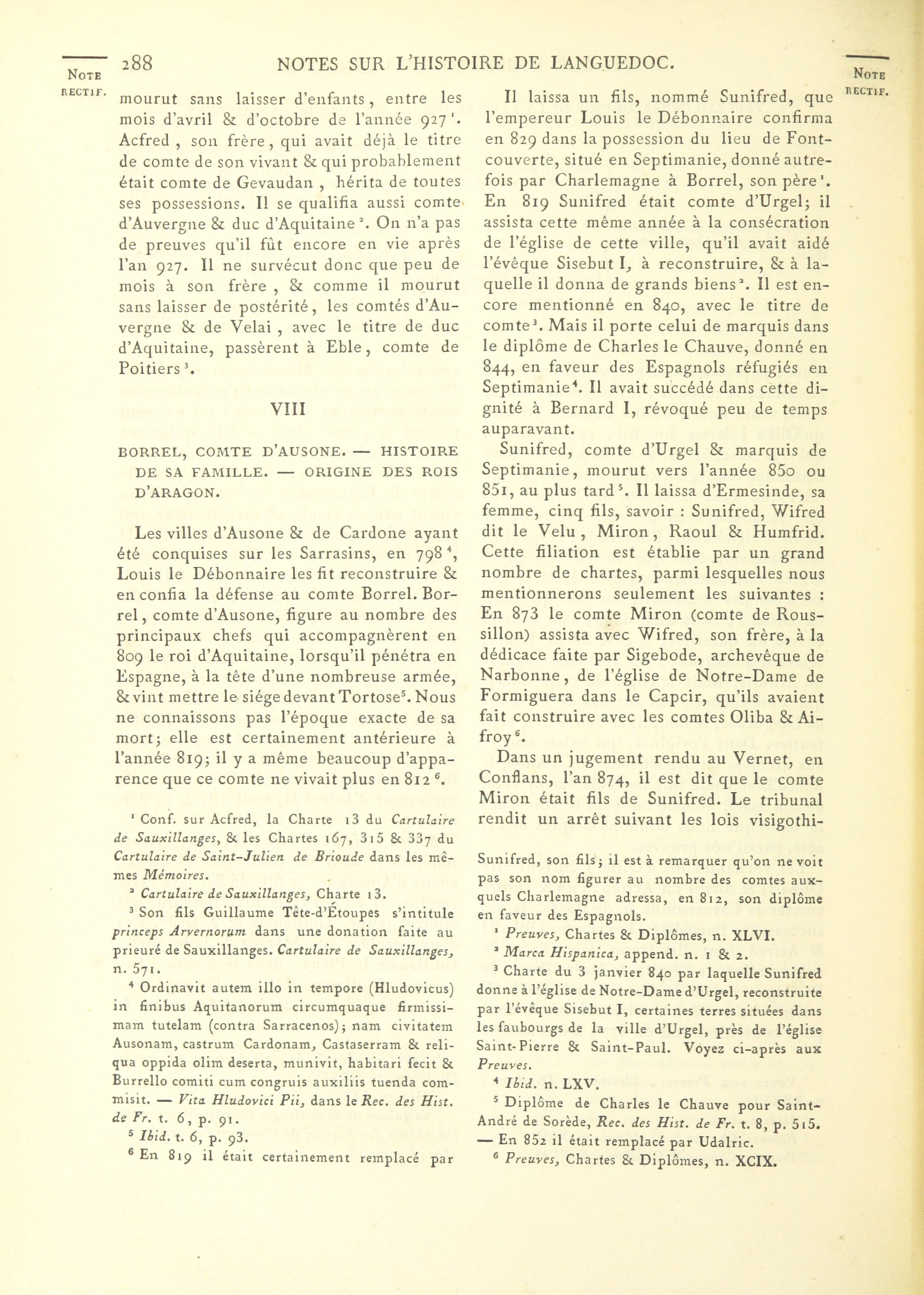 NOTE RECTIF.

288 NOTES SUR L'HISTOIRE DE LANGUEDOC.

NOTE RECTIF.

mourut sans laisser d'enfants, entre les mois d'avril & d'octobre de l'année 927 $^1$. Acfred, son frère, qui avait déjà le titre de comte de son vivant & qui probablement était comte de Gevaudan, hérita de toutes ses possessions. Il se qualifia aussi comte d'Auvergne & duc d'Aquitaine $^2$. On n'a pas de preuves qu'il fût encore en vie après l'an 927. Il ne survécut donc que peu de mois à son frère, & comme il mourut sans laisser de postérité, les comtés d'Auvergne & de Velai, avec le titre de duc d'Aquitaine, passèrent à Eble, comte de Poitiers $^3$.

VIII

BORREL, COMTE D'AUSONE. — HISTOIRE DE SA FAMILLE. — ORIGINE DES ROIS D'ARAGON.

Les villes d'Ausone & de Cardone ayant été conquises sur les Sarrasins, en 798 $^4$, Louis le Débonnaire les fit reconstruire & en confia la défense au comte Borrel. Borrel, comte d'Ausone, figure au nombre des principaux chefs qui accompagnèrent en 809 le roi d'Aquitaine, lorsqu'il pénétra en Espagne, à la tête d'une nombreuse armée, & vint mettre le siége devant Tortose $^5$. Nous ne connaissons pas l'époque exacte de sa mort; elle est certainement antérieure à l'année 819; il y a même beaucoup d'apparence que ce comte ne vivait plus en 812 $^6$.

$^1$ Conf. sur Acfred, la Charte 13 du Cartulaire de Sauxillanges, & les Chartes 167, 315 & 337 du Cartulaire de Saint-Julien de Brioude dans les mêmes Mémoires.

$^2$ Cartulaire de Sauxillanges, Charte 13.

$^3$ Son fils Guillaume Tête-d'Étoupes s'intitule princeps Arvernorum dans une donation faite au prieuré de Sauxillanges. Cartulaire de Sauxillanges, n. 571.

$^4$ Ordinavit autem illo in tempore (Hludovicus) in finibus Aquitanorum circumquaque firmissimam tutelam (contra Sarracenos); nam civitatem Ausonam, castrum Cardonam, Castaserram & reliqua oppida olim deserta, munivit, habitari fecit & Burrello comiti cum congruis auxiliis tuenda commisit. — Vita Hludovici Pii, dans le Rec. des Hist. de Fr. t. 6, p. 91.

$^5$ Ibid. t. 6, p. 93.

$^6$ En 819 il était certainement remplacé par

Il laissa un fils, nommé Sunifred, que l'empereur Louis le Débonnaire confirma en 829 dans la possession du lieu de Fontcouverte, situé en Septimanie, donné autrefois par Charlemagne à Borrel, son père $^1$. En 819 Sunifred était comte d'Urgel; il assista cette même année à la consécration de l'église de cette ville, qu'il avait aidé l'évêque Sisebut I, à reconstruire, & à laquelle il donna de grands biens $^2$. Il est encore mentionné en 840, avec le titre de comte $^3$. Mais il porte celui de marquis dans le diplôme de Charles le Chauve, donné en 844, en faveur des Espagnols réfugiés en Septimanie $^4$. Il avait succédé dans cette dignité à Bernard I, révoqué peu de temps auparavant.

Sunifred, comte d'Urgel & marquis de Septimanie, mourut vers l'année 850 ou 851, au plus tard $^5$. Il laissa d'Ermesinde, sa femme, cinq fils, savoir : Sunifred, Wifred dit le Velu, Miron, Raoul & Humfrid. Cette filiation est établie par un grand nombre de chartes, parmi lesquelles nous mentionnerons seulement les suivantes : En 873 le comte Miron (comte de Roussillon) assista avec Wifred, son frère, à la dédicace faite par Sigebode, archevêque de Narbonne, de l'église de Notre-Dame de Formiguera dans le Capcir, qu'ils avaient fait construire avec les comtes Oliba & Aifroy $^6$.

Dans un jugement rendu au Vernet, en Conflans, l'an 874, il est dit que le comte Miron était fils de Sunifred. Le tribunal rendit un arrêt suivant les lois visigothi-

Sunifred, son fils; il est à remarquer qu'on ne voit pas son nom figurer au nombre des comtes auxquels Charlemagne adressa, en 812, son diplôme en faveur des Espagnols.

$^1$ Preuves, Chartes & Diplômes, n. XLVI.

$^2$ Marca Hispanica, append. n. 1 & 2.

$^3$ Charte du 3 janvier 840 par laquelle Sunifred donne à l'église de Notre-Dame d'Urgel, reconstruite par l'évêque Sisebut I, certaines terres situées dans les faubourgs de la ville d'Urgel, près de l'église Saint-Pierre & Saint-Paul. Voyez ci-après aux Preuves.

$^4$ Ibid. n. LXV.

$^5$ Diplôme de Charles le Chauve pour Saint-André de Sorède, Rec. des Hist. de Fr. t. 8, p. 515. — En 852 il était remplacé par Udalric.

$^6$ Preuves, Chartes & Diplômes, n. XCIX.